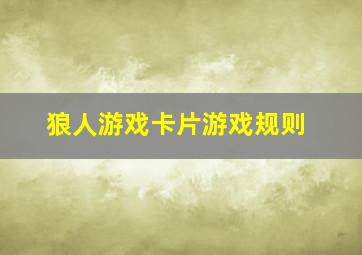 狼人游戏卡片游戏规则